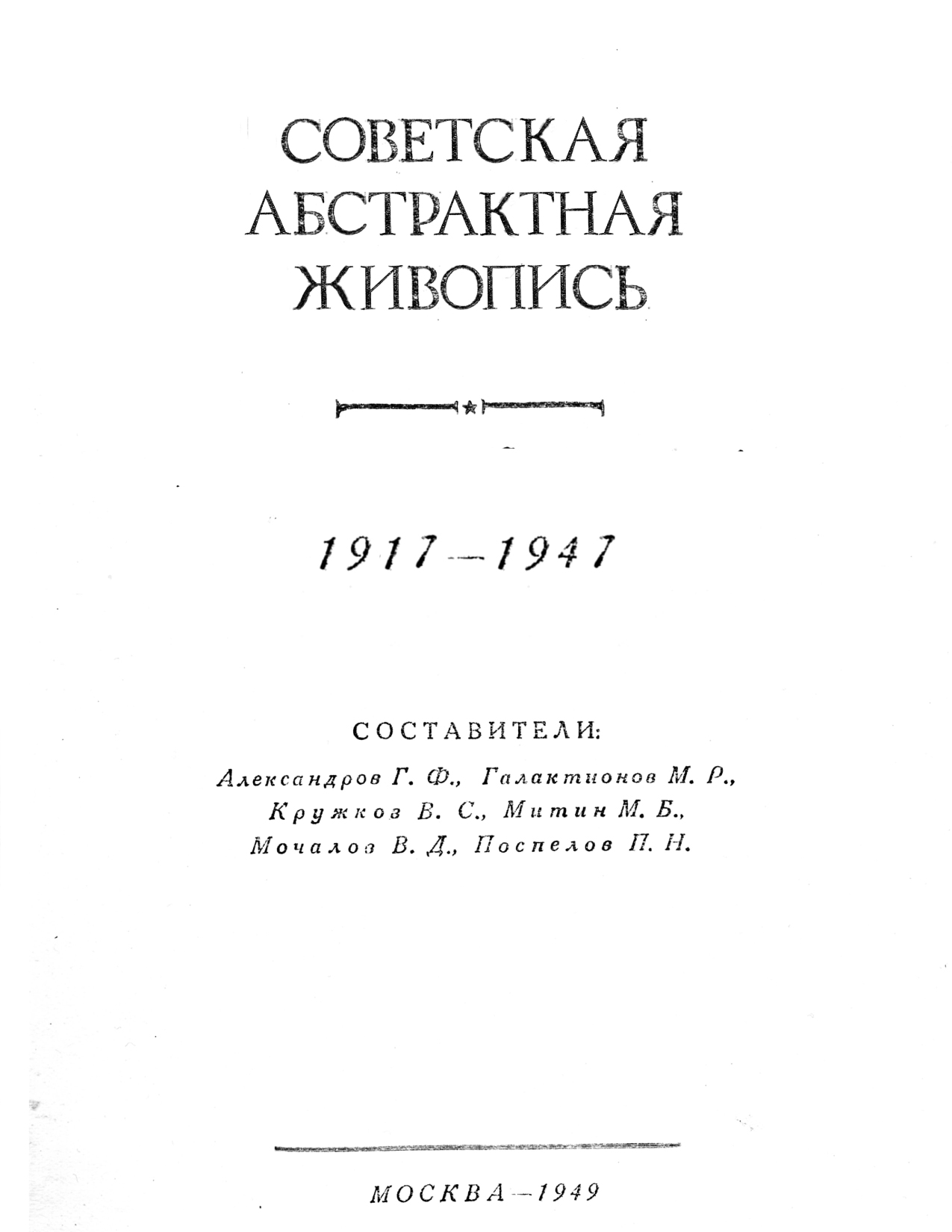 СОВЕТСКАЯ АБСТРАКТНАЯ ЖИВОПИСЬ

1917—1947

СОСТАВИТЕЛИ:

Александров Г. Ф., Галактионов М. Р., Кружков В. С., Митин М. Б., Мочалов В. Д., Поспелов П. Н.

МОСКВА—1949